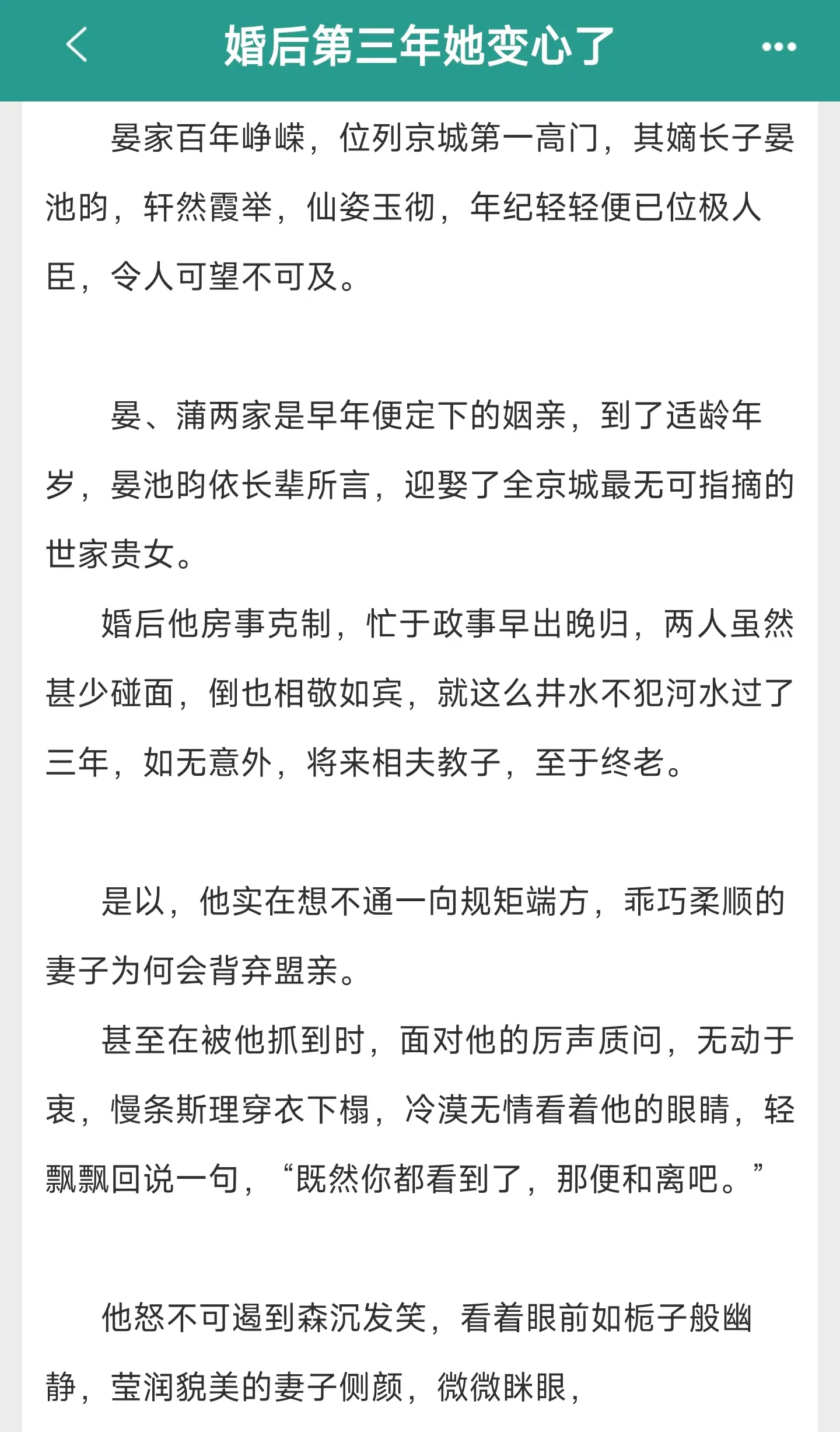 婚后第三年她变心了

晏家百年峥嵘，位列京城第一高门，其嫡长子晏池昀，轩然霞举，仙姿玉彻，年纪轻轻便已位极人臣，令人可望不可及。

晏、蒲两家是早年便定下的姻亲，到了适龄年岁，晏池昀依长辈所言，迎娶了全京城最无可指摘的世家贵女。

婚后他房事克制，忙于政事早出晚归，两人虽然甚少碰面，倒也相敬如宾，就这么井水不犯河水过了三年，如无意外，将来相夫教子，至于终老。

是以，他实在想不通一向规矩端方，乖巧柔顺的妻子为何会背弃盟亲。

甚至在被他抓到时，面对他的厉声质问，无动于衷，慢条斯理穿衣下榻，冷漠无情看着他的眼睛，轻飘飘回说一句，“既然你都看到了，那便和离吧。”

他怒不可遏到森沉发笑，看着眼前如栀子般幽静，莹润貌美的妻子侧颜，微微眯眼，